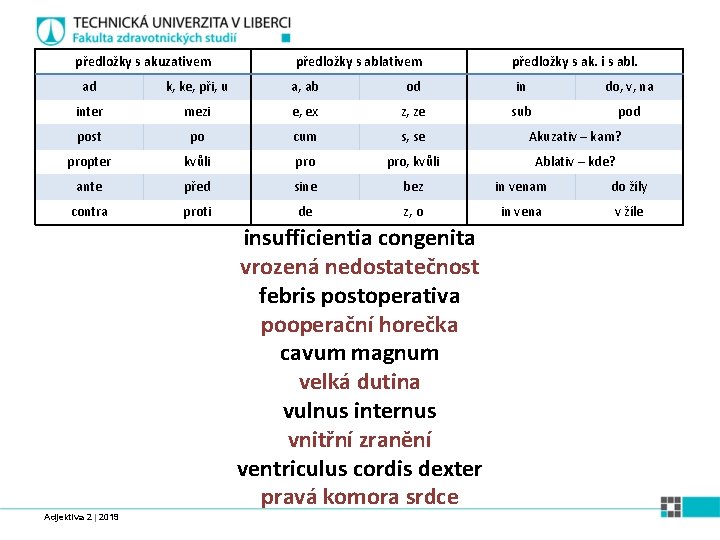 TECHNICKÁ UNIVERZITA V LIBERCI
Fakulta zdravotnických studií

| předložky s akuzativem | | předložky s ablativem | | předložky s ak. i s abl. | |
|---|---|---|---|---|---|
| ad | k, ke, při, u | a, ab | od | in | do, v, na |
| inter | mezi | e, ex | z, ze | sub | pod |
| post | po | cum | s, se | Akuzativ – kam? | |
| propter | kvůli | pro | pro, kvůli | Ablativ – kde? | |
| ante | před | sine | bez | in venam | do žíly |
| contra | proti | de | z, o | in vena | v žíle |

insufficientia congenita
vrozená nedostatečnost
febris postoperativa
pooperační horečka
cavum magnum
velká dutina
vulnus internus
vnitřní zranění
ventriculus cordis dexter
pravá komora srdce

Adjektiva 2 | 2019